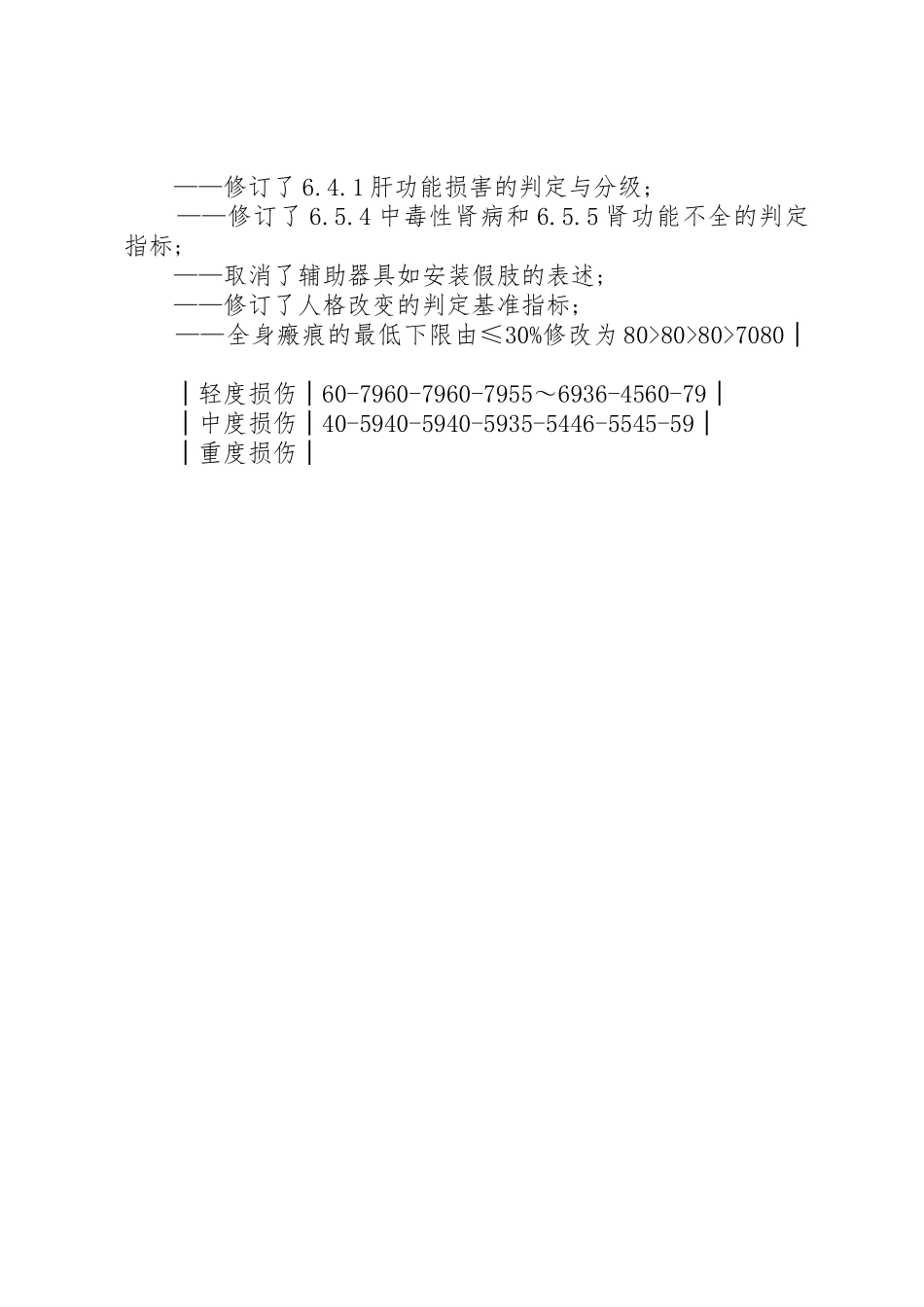 ——修订了6.4.1肝功能损害的判定与分级；

——修订了6.5.4中毒性肾病和6.5.5肾功能不全的判定指标；

——取消了辅助器具如安装假肢的表述；

——修订了人格改变的判定基准指标；

——全身瘢痕的最低下限由≤30%修改为80>80>80>7080｜

｜轻度损伤｜60-7960-7960-7955～6936-4560-79｜
｜中度损伤｜40-5940-5940-5935-5446-5545-59｜
｜重度损伤｜